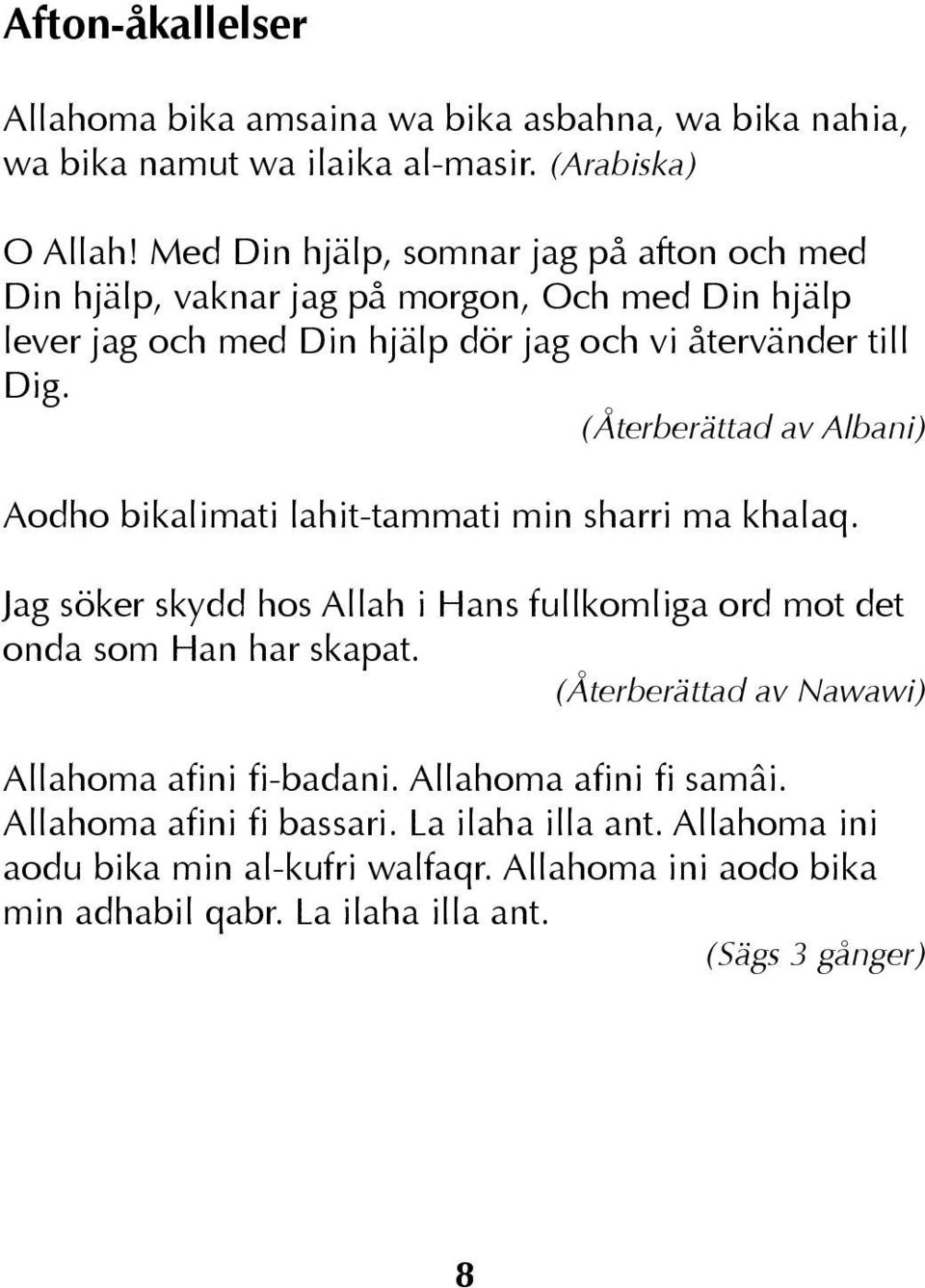 Afton-åkallelser

Allahoma bika amsaina wa bika asbahna, wa bika nahia, wa bika namut wa ilaika al-masir. (Arabiska)

O Allah! Med Din hjälp, somnar jag på afton och med Din hjälp, vaknar jag på morgon, Och med Din hjälp lever jag och med Din hjälp dör jag och vi återvänder till Dig.

(Återberättad av Albani)

Aodho bikalimati lahit-tammati min sharri ma khalaq.

Jag söker skydd hos Allah i Hans fullkomliga ord mot det onda som Han har skapat.

(Återberättad av Nawawi)

Allahoma afini fi-badani. Allahoma afini fi samâi. Allahoma afini fi bassari. La ilaha illa ant. Allahoma ini aodu bika min al-kufri walfaqr. Allahoma ini aodo bika min adhabil qabr. La ilaha illa ant.

(Sägs 3 gånger)

8